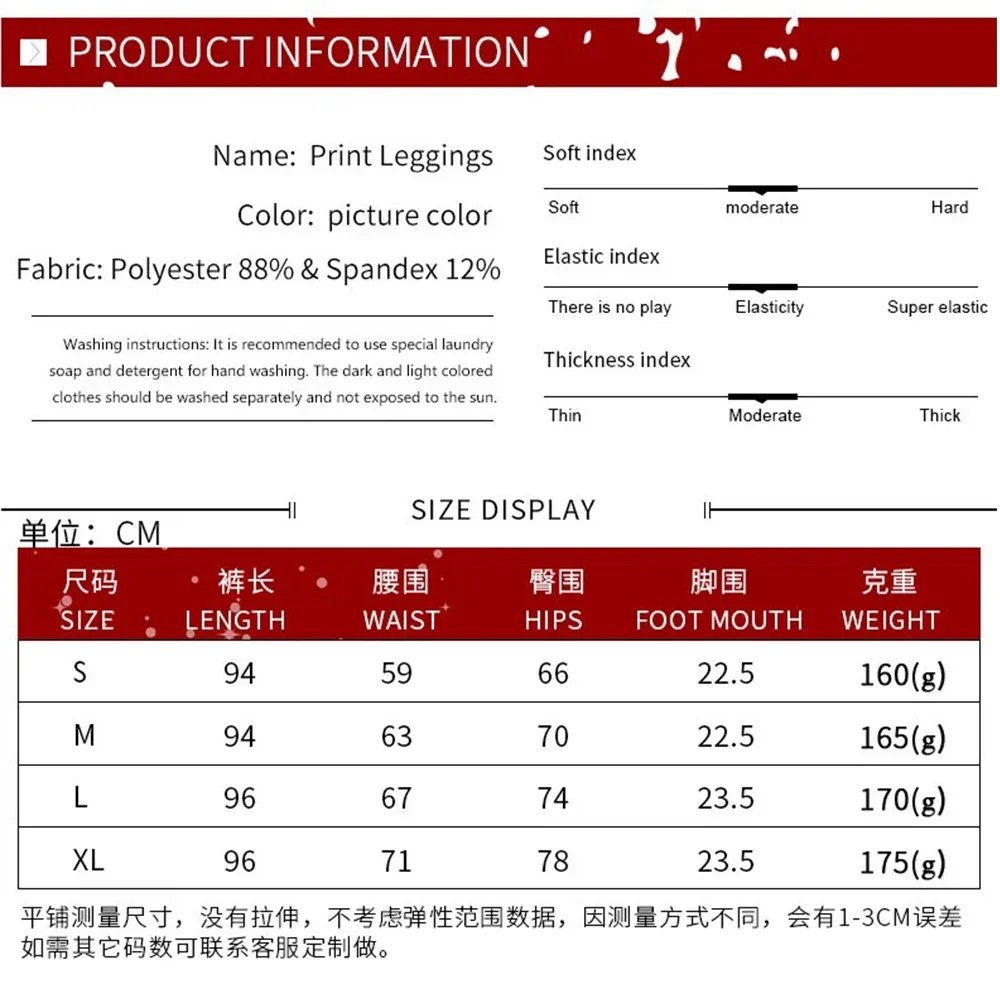 PRODUCT INFORMATION

Name: Print Leggings

Color: picture color

Fabric: Polyester 88% & Spandex 12%

Washing instructions: It is recommended to use special laundry soap and detergent for hand washing. The dark and light colored clothes should be washed separately and not exposed to the sun.

Soft index

Soft moderate Hard

Elastic index

There is no play Elasticity Super elastic

Thickness index

Thin Moderate Thick

SIZE DISPLAY

单位：CM

| 尺码 SIZE | 裤长 LENGTH | 腰围 WAIST | 臀围 HIPS | 脚围 FOOT MOUTH | 克重 WEIGHT |
|---|---|---|---|---|---|
| S | 94 | 59 | 66 | 22.5 | 160(g) |
| M | 94 | 63 | 70 | 22.5 | 165(g) |
| L | 96 | 67 | 74 | 23.5 | 170(g) |
| XL | 96 | 71 | 78 | 23.5 | 175(g) |

平铺测量尺寸，没有拉伸，不考虑弹性范围数据，因测量方式不同，会有1-3CM误差
如需其它码数可联系客服定制做。